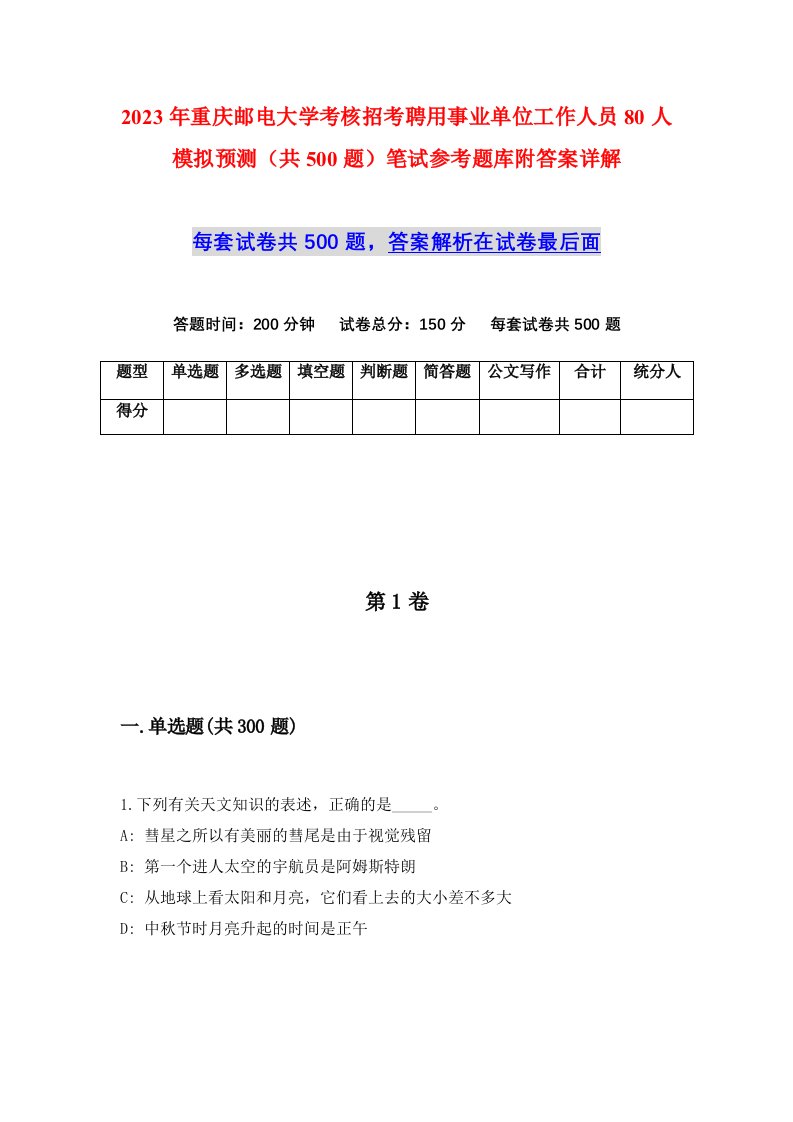 2023年重庆邮电大学考核招考聘用事业单位工作人员80人模拟预测（共500题）笔试参考题库附答案详解

每套试卷共500题，答案解析在试卷最后面

答题时间：200分钟　试卷总分：150分　每套试卷共500题

| 题型 | 单选题 | 多选题 | 填空题 | 判断题 | 简答题 | 公文写作 | 合计 | 统分人 |
|---|---|---|---|---|---|---|---|---|
| 得分 | | | | | | | | |

第1卷

一.单选题(共300题)

1.下列有关天文知识的表述，正确的是_____。

A: 彗星之所以有美丽的彗尾是由于视觉残留

B: 第一个进人太空的宇航员是阿姆斯特朗

C: 从地球上看太阳和月亮，它们看上去的大小差不多大

D: 中秋节时月亮升起的时间是正午